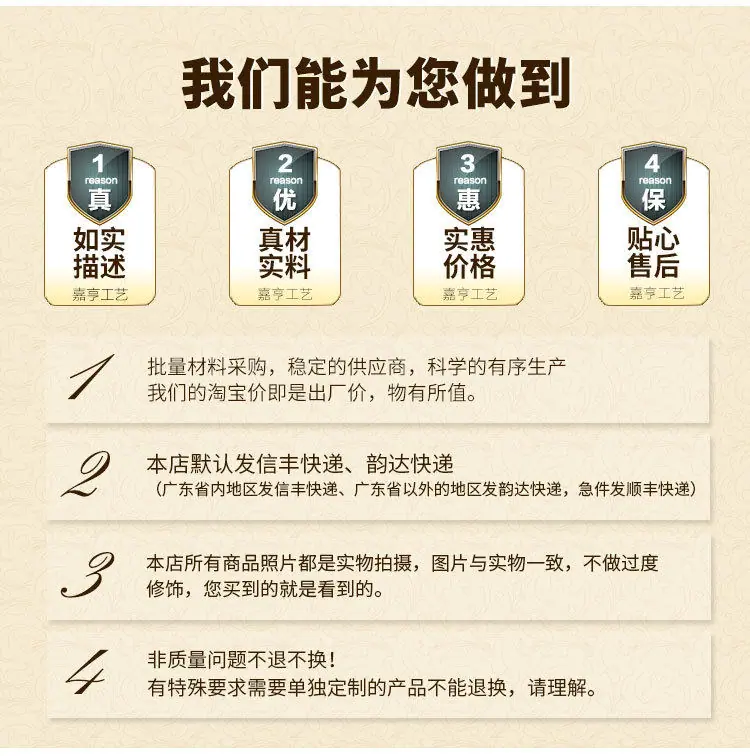 我们能为您做到

1
reason
真
如实
描述
嘉亨工艺

2
reason
优
真材
实料
嘉亨工艺

3
reason
惠
实惠
价格
嘉亨工艺

4
reason
保
贴心
售后
嘉亨工艺

1
批量材料采购，稳定的供应商，科学的有序生产
我们的淘宝价即是出厂价，物有所值。

2
本店默认发信丰快递、韵达快递
（广东省内地区发信丰快递、广东省以外的地区发韵达快递，急件发顺丰快递）

3
本店所有商品照片都是实物拍摄，图片与实物一致，不做过度修饰，您买到的就是看到的。

4
非质量问题不退不换！
有特殊要求需要单独定制的产品不能退换，请理解。